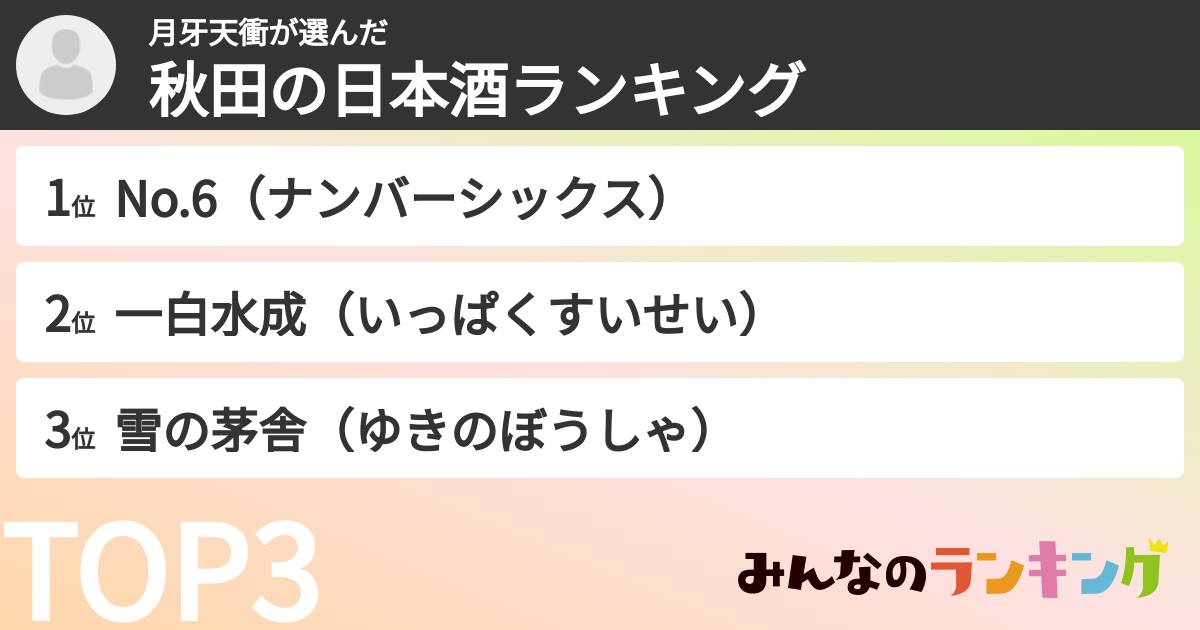 月牙天衝が選んだ
秋田の日本酒ランキング

1位 No.6（ナンバーシックス）

2位 一白水成（いっぱくすいせい）

3位 雪の茅舎（ゆきのぼうしゃ）

TOP3

みんなのランキング